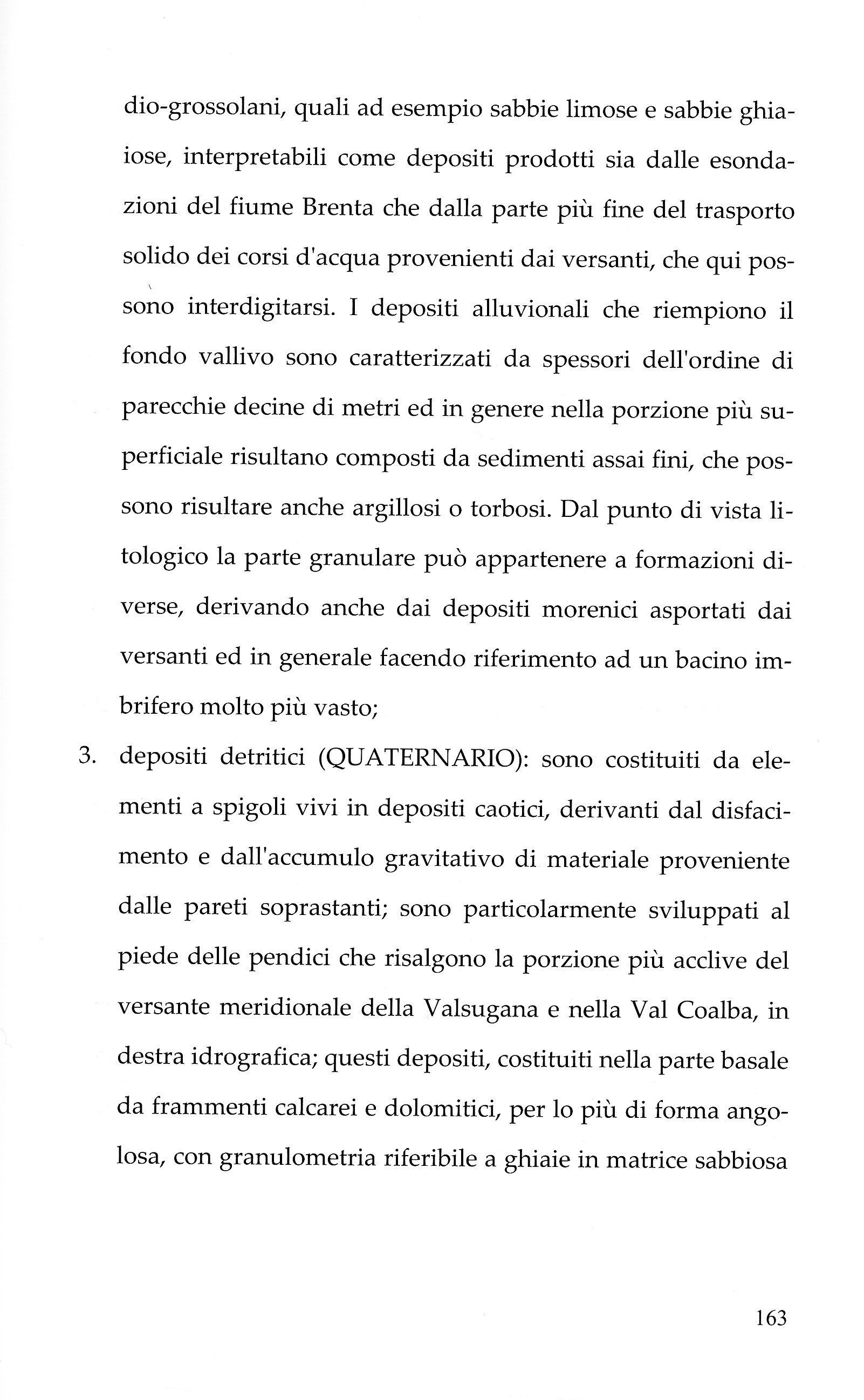 dio-grossolani, quali ad esempio sabbie limose e sabbie ghiaiose, interpretabili come depositi prodotti sia dalle esondazioni del fiume Brenta che dalla parte più fine del trasporto solido dei corsi d'acqua provenienti dai versanti, che qui possono interdigitarsi. I depositi alluvionali che riempiono il fondo vallivo sono caratterizzati da spessori dell'ordine di parecchie decine di metri ed in genere nella porzione più superficiale risultano composti da sedimenti assai fini, che possono risultare anche argillosi o torbosi. Dal punto di vista litologico la parte granulare può appartenere a formazioni diverse, derivando anche dai depositi morenici asportati dai versanti ed in generale facendo riferimento ad un bacino imbrifero molto più vasto;

3. depositi detritici (QUATERNARIO): sono costituiti da elementi a spigoli vivi in depositi caotici, derivanti dal disfacimento e dall'accumulo gravitativo di materiale proveniente dalle pareti soprastanti; sono particolarmente sviluppati al piede delle pendici che risalgono la porzione più acclive del versante meridionale della Valsugana e nella Val Coalba, in destra idrografica; questi depositi, costituiti nella parte basale da frammenti calcarei e dolomitici, per lo più di forma angolosa, con granulometria riferibile a ghiaie in matrice sabbiosa

163